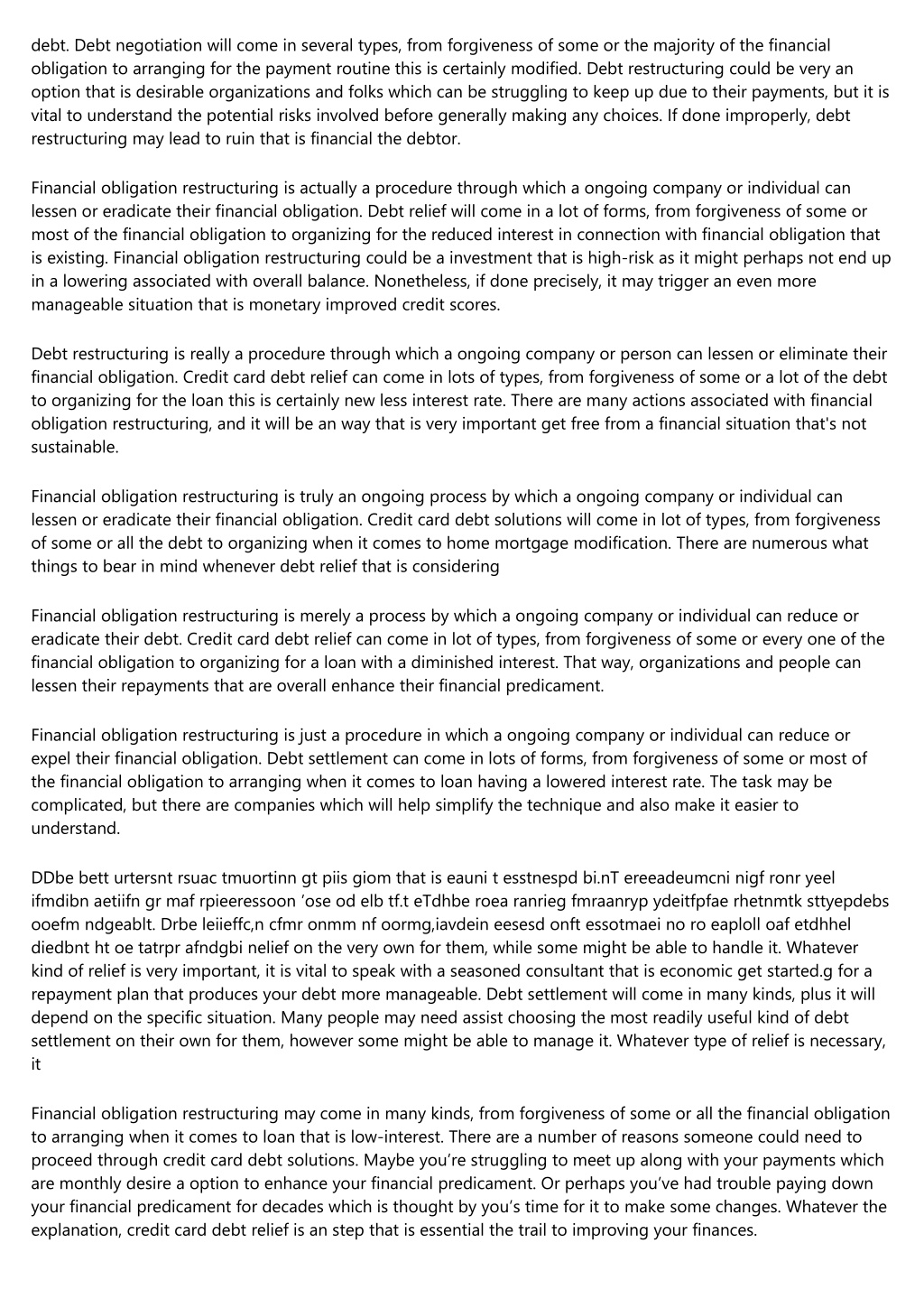 debt. Debt negotiation will come in several types, from forgiveness of some or the majority of the financial obligation to arranging for the payment routine this is certainly modified. Debt restructuring could be very an option that is desirable organizations and folks which can be struggling to keep up due to their payments, but it is vital to understand the potential risks involved before generally making any choices. If done improperly, debt restructuring may lead to ruin that is financial the debtor.

Financial obligation restructuring is actually a procedure through which a ongoing company or individual can lessen or eradicate their financial obligation. Debt relief will come in a lot of forms, from forgiveness of some or most of the financial obligation to organizing for the reduced interest in connection with financial obligation that is existing. Financial obligation restructuring could be a investment that is high-risk as it might perhaps not end up in a lowering associated with overall balance. Nonetheless, if done precisely, it may trigger an even more manageable situation that is monetary improved credit scores.

Debt restructuring is really a procedure through which a ongoing company or person can lessen or eliminate their financial obligation. Credit card debt relief can come in lots of types, from forgiveness of some or a lot of the debt to organizing for the loan this is certainly new less interest rate. There are many actions associated with financial obligation restructuring, and it will be an way that is very important get free from a financial situation that's not sustainable.

Financial obligation restructuring is truly an ongoing process by which a ongoing company or individual can lessen or eradicate their financial obligation. Credit card debt solutions will come in lot of types, from forgiveness of some or all the debt to organizing when it comes to home mortgage modification. There are numerous what things to bear in mind whenever debt relief that is considering

Financial obligation restructuring is merely a process by which a ongoing company or individual can reduce or eradicate their debt. Credit card debt relief can come in lot of types, from forgiveness of some or every one of the financial obligation to organizing for a loan with a diminished interest. That way, organizations and people can lessen their repayments that are overall enhance their financial predicament.

Financial obligation restructuring is just a procedure in which a ongoing company or individual can reduce or expel their financial obligation. Debt settlement can come in lots of forms, from forgiveness of some or most of the financial obligation to arranging when it comes to loan having a lowered interest rate. The task may be complicated, but there are companies which will help simplify the technique and also make it easier to understand.

DDbe bett urtersnt rsuac tmuortinn gt piis giom that is eauni t esstnespd bi.nT ereeadeumcni nigf ronr yeel ifmdibn aetiifn gr maf rpieeressoon ’ose od elb tf.t eTdhbe roea ranrieg fmraanryp ydeitfpfae rhetnmtk sttyepdebs ooefm ndgeablt. Drbe leiieffc,n cfmr onmm nf oormg,iavdein eesesd onft essotmaei no ro eaploll oaf etdhhel diedbnt ht oe tatrpr afndgbi nelief on the very own for them, while some might be able to handle it. Whatever kind of relief is very important, it is vital to speak with a seasoned consultant that is economic get started.g for a repayment plan that produces your debt more manageable. Debt settlement will come in many kinds, plus it will depend on the specific situation. Many people may need assist choosing the most readily useful kind of debt settlement on their own for them, however some might be able to manage it. Whatever type of relief is necessary, it

Financial obligation restructuring may come in many kinds, from forgiveness of some or all the financial obligation to arranging when it comes to loan that is low-interest. There are a number of reasons someone could need to proceed through credit card debt solutions. Maybe you’re struggling to meet up along with your payments which are monthly desire a option to enhance your financial predicament. Or perhaps you’ve had trouble paying down your financial predicament for decades which is thought by you’s time for it to make some changes. Whatever the explanation, credit card debt relief is an step that is essential the trail to improving your finances.